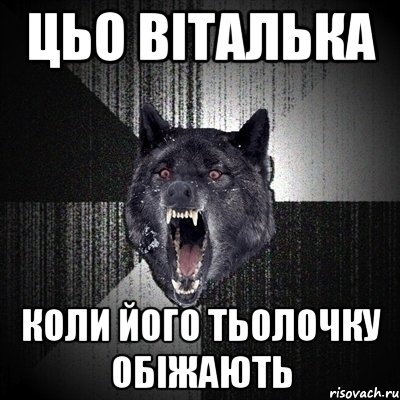 ЦЬО ВІТАЛЬКА

КОЛИ ЙОГО ТЬОЛОЧКУ ОБІЖАЮТЬ

risovach.ru